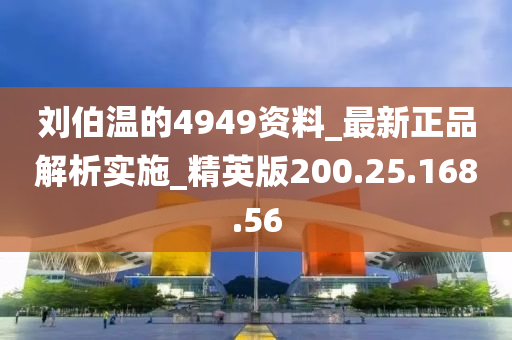 刘伯温的4949资料_最新正品解析实施_精英版200.25.168.56